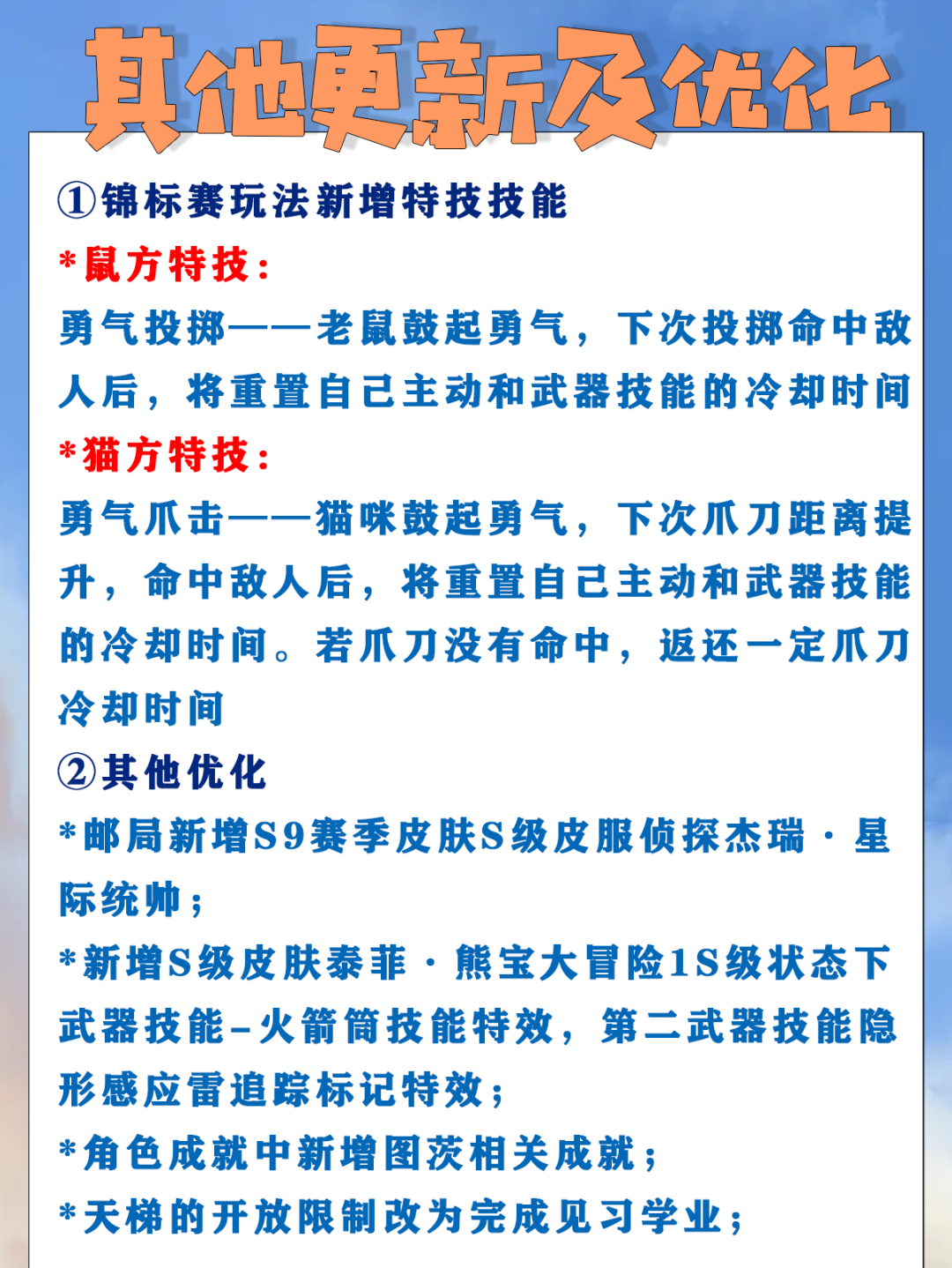 其他更新及优化

①锦标赛玩法新增特技技能

*鼠方特技：

勇气投掷——老鼠鼓起勇气，下次投掷命中敌人后，将重置自己主动和武器技能的冷却时间

*猫方特技：

勇气爪击——猫咪鼓起勇气，下次爪刀距离提升，命中敌人后，将重置自己主动和武器技能的冷却时间。若爪刀没有命中，返还一定爪刀冷却时间

②其他优化

*邮局新增S9赛季皮肤S级皮服侦探杰瑞·星际统帅；

*新增S级皮肤泰菲·熊宝大冒险1S级状态下武器技能-火箭筒技能特效，第二武器技能隐形感应雷追踪标记特效；

*角色成就中新增图茨相关成就；

*天梯的开放限制改为完成见习学业；